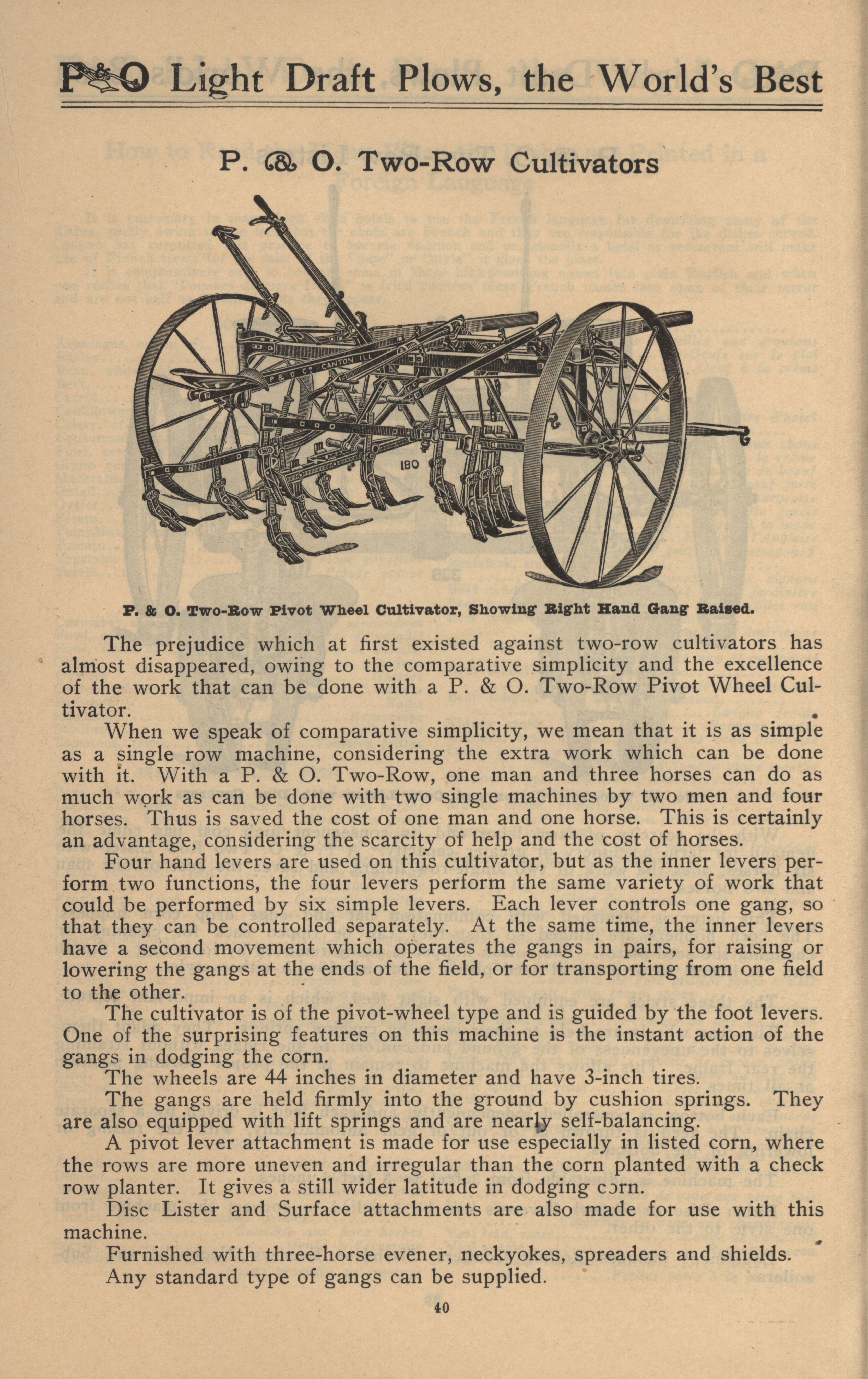 P&O Light Draft Plows, the World's Best

P. & O. Two-Row Cultivators

P & O Co CANTON ILL

180

P. & O. Two-Row Pivot Wheel Cultivator, Showing Right Hand Gang Raised.

The prejudice which at first existed against two-row cultivators has almost disappeared, owing to the comparative simplicity and the excellence of the work that can be done with a P. & O. Two-Row Pivot Wheel Cultivator.

When we speak of comparative simplicity, we mean that it is as simple as a single row machine, considering the extra work which can be done with it. With a P. & O. Two-Row, one man and three horses can do as much work as can be done with two single machines by two men and four horses. Thus is saved the cost of one man and one horse. This is certainly an advantage, considering the scarcity of help and the cost of horses.

Four hand levers are used on this cultivator, but as the inner levers perform two functions, the four levers perform the same variety of work that could be performed by six simple levers. Each lever controls one gang, so that they can be controlled separately. At the same time, the inner levers have a second movement which operates the gangs in pairs, for raising or lowering the gangs at the ends of the field, or for transporting from one field to the other.

The cultivator is of the pivot-wheel type and is guided by the foot levers. One of the surprising features on this machine is the instant action of the gangs in dodging the corn.

The wheels are 44 inches in diameter and have 3-inch tires.

The gangs are held firmly into the ground by cushion springs. They are also equipped with lift springs and are nearly self-balancing.

A pivot lever attachment is made for use especially in listed corn, where the rows are more uneven and irregular than the corn planted with a check row planter. It gives a still wider latitude in dodging corn.

Disc Lister and Surface attachments are also made for use with this machine.

Furnished with three-horse evener, neckyokes, spreaders and shields.

Any standard type of gangs can be supplied.

40